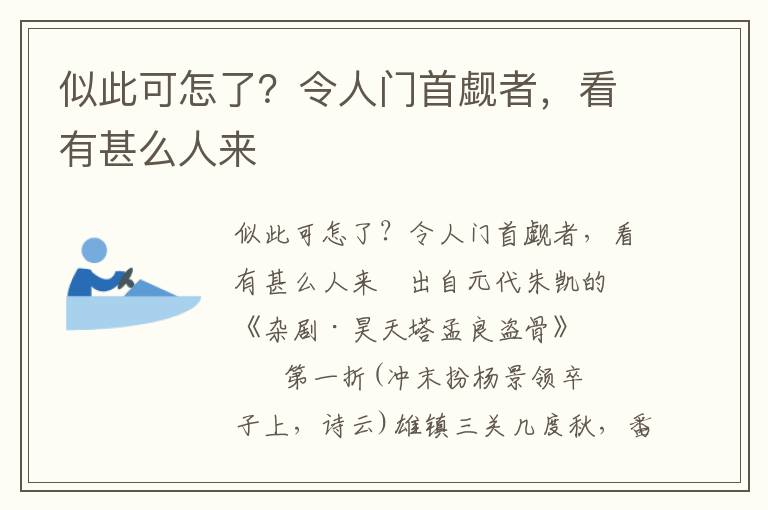 似此可怎了？令人门首觑者，看有甚么人来

似此可怎了？令人门首觑者，看有甚么人来　出自元代朱凯的《杂剧·昊天塔孟良盗骨》

第一折（冲末扮杨景领卒子上，诗云）雄镇三关几度秋，番